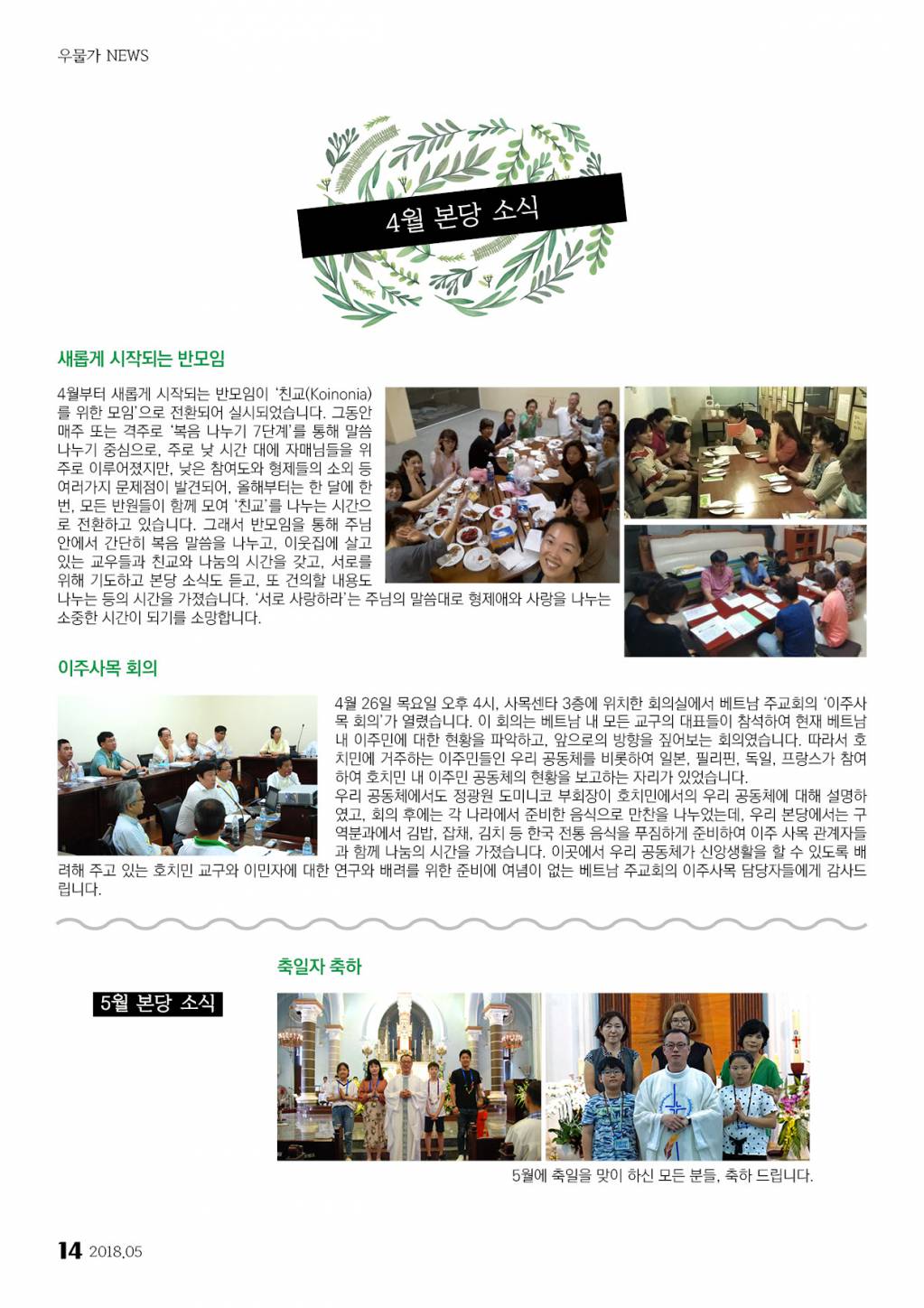 우물가 NEWS

4월 본당 소식

새롭게 시작되는 반모임

4월부터 새롭게 시작되는 반모임이 '친교(Koinonia)를 위한 모임'으로 전환되어 실시되었습니다. 그동안 매주 또는 격주로 '복음 나누기 7단계'를 통해 말씀 나누기 중심으로, 주로 낮 시간 대에 자매님들을 위주로 이루어졌지만, 낮은 참여도와 형제들의 소외 등 여러가지 문제점이 발견되어, 올해부터는 한 달에 한 번, 모든 반원들이 함께 모여 '친교'를 나누는 시간으로 전환하고 있습니다. 그래서 반모임을 통해 주님 안에서 간단히 복음 말씀을 나누고, 이웃집에 살고 있는 교우들과 친교와 나눔의 시간을 갖고, 서로를 위해 기도하고 본당 소식도 듣고, 또 건의할 내용도 나누는 등의 시간을 가졌습니다. '서로 사랑하라'는 주님의 말씀대로 형제애와 사랑을 나누는 소중한 시간이 되기를 소망합니다.

이주사목 회의

4월 26일 목요일 오후 4시, 사목센타 3층에 위치한 회의실에서 베트남 주교회의 '이주사목 회의'가 열렸습니다. 이 회의는 베트남 내 모든 교구의 대표들이 참석하여 현재 베트남 내 이주민에 대한 현황을 파악하고, 앞으로의 방향을 짚어보는 회의였습니다. 따라서 호치민에 거주하는 이주민들인 우리 공동체를 비롯하여 일본, 필리핀, 독일, 프랑스가 참여하여 호치민 내 이주민 공동체의 현황을 보고하는 자리가 있었습니다.
우리 공동체에서도 정광원 도미니코 부회장이 호치민에서의 우리 공동체에 대해 설명하였고, 회의 후에는 각 나라에서 준비한 음식으로 만찬을 나누었는데, 우리 본당에서는 구역분과에서 김밥, 잡채, 김치 등 한국 전통 음식을 푸짐하게 준비하여 이주 사목 관계자들과 함께 나눔의 시간을 가졌습니다. 이곳에서 우리 공동체가 신앙생활을 할 수 있도록 배려해 주고 있는 호치민 교구와 이민자에 대한 연구와 배려를 위한 준비에 여념이 없는 베트남 주교회의 이주사목 담당자들에게 감사드립니다.

5월 본당 소식

축일자 축하

5월에 축일을 맞이 하신 모든 분들, 축하 드립니다.

14 2018.05